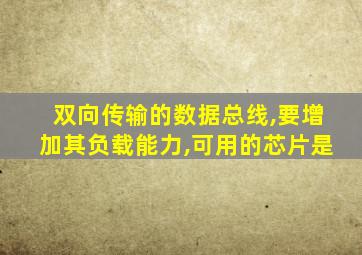 双向传输的数据总线,要增加其负载能力,可用的芯片是